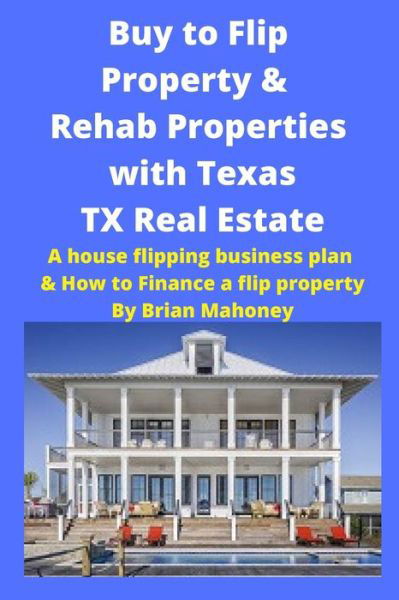 Buy to Flip Property & Rehab Properties with Texas TX Real Estate

A house flipping business plan & How to Finance a flip property
By Brian Mahoney